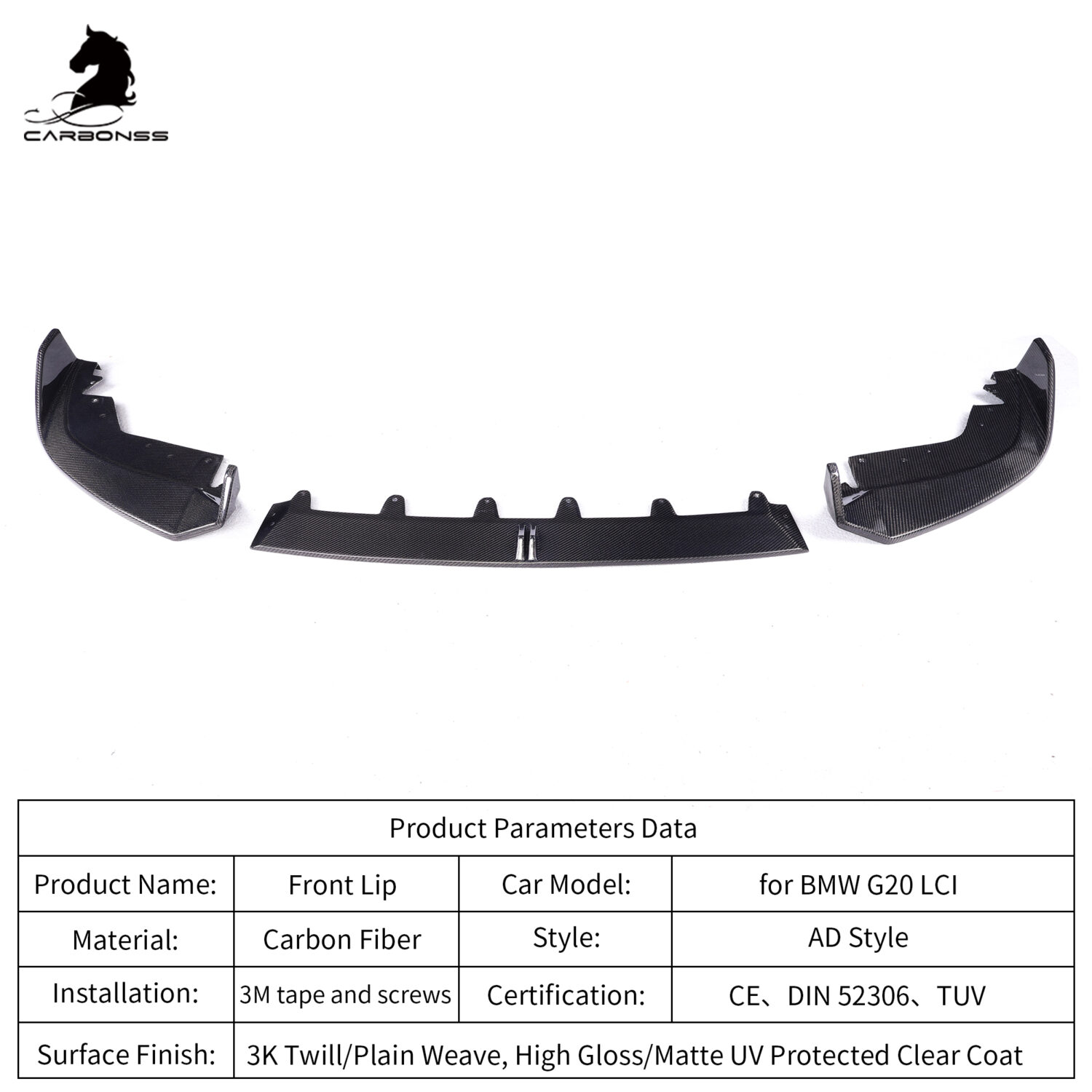 CARBONSS

| Product Parameters Data | | | |
|---|---|---|---|
| Product Name: | Front Lip | Car Model: | for BMW G20 LCI |
| Material: | Carbon Fiber | Style: | AD Style |
| Installation: | 3M tape and screws | Certification: | CE、DIN 52306、TUV |
| Surface Finish: | 3K Twill/Plain Weave, High Gloss/Matte UV Protected Clear Coat | | |